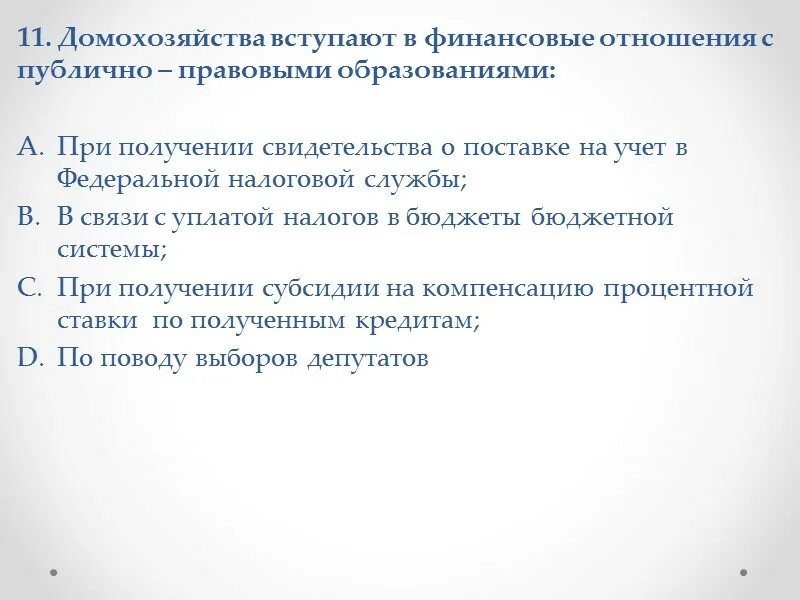 11. Домохозяйства вступают в финансовые отношения с публично – правовыми образованиями:

A. При получении свидетельства о поставке на учет в Федеральной налоговой службы;
B. В связи с уплатой налогов в бюджеты бюджетной системы;
C. При получении субсидии на компенсацию процентной ставки по полученным кредитам;
D. По поводу выборов депутатов